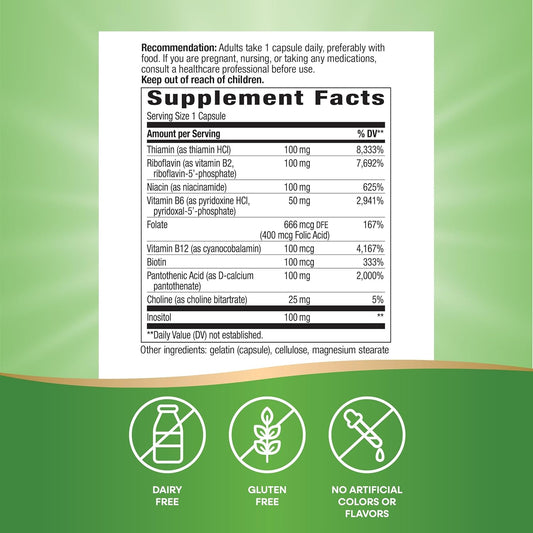 Recommendation: Adults take 1 capsule daily, preferably with food. If you are pregnant, nursing, or taking any medications, consult a healthcare professional before use.
Keep out of reach of children.

Supplement Facts

Serving Size 1 Capsule

| Amount per Serving | | % DV** |
|---|---|---|
| Thiamin (as thiamin HCl) | 100 mg | 8,333% |
| Riboflavin (as vitamin B2, riboflavin-5'-phosphate) | 100 mg | 7,692% |
| Niacin (as niacinamide) | 100 mg | 625% |
| Vitamin B6 (as pyridoxine HCl, pyridoxal-5'-phosphate) | 50 mg | 2,941% |
| Folate | 666 mcg DFE (400 mcg Folic Acid) | 167% |
| Vitamin B12 (as cyanocobalamin) | 100 mcg | 4,167% |
| Biotin | 100 mcg | 333% |
| Pantothenic Acid (as D-calcium pantothenate) | 100 mg | 2,000% |
| Choline (as choline bitartrate) | 25 mg | 5% |
| Inositol | 100 mg | ** |

**Daily Value (DV) not established.

Other ingredients: gelatin (capsule), cellulose, magnesium stearate

DAIRY
FREE

GLUTEN
FREE

NO ARTIFICIAL
COLORS OR
FLAVORS